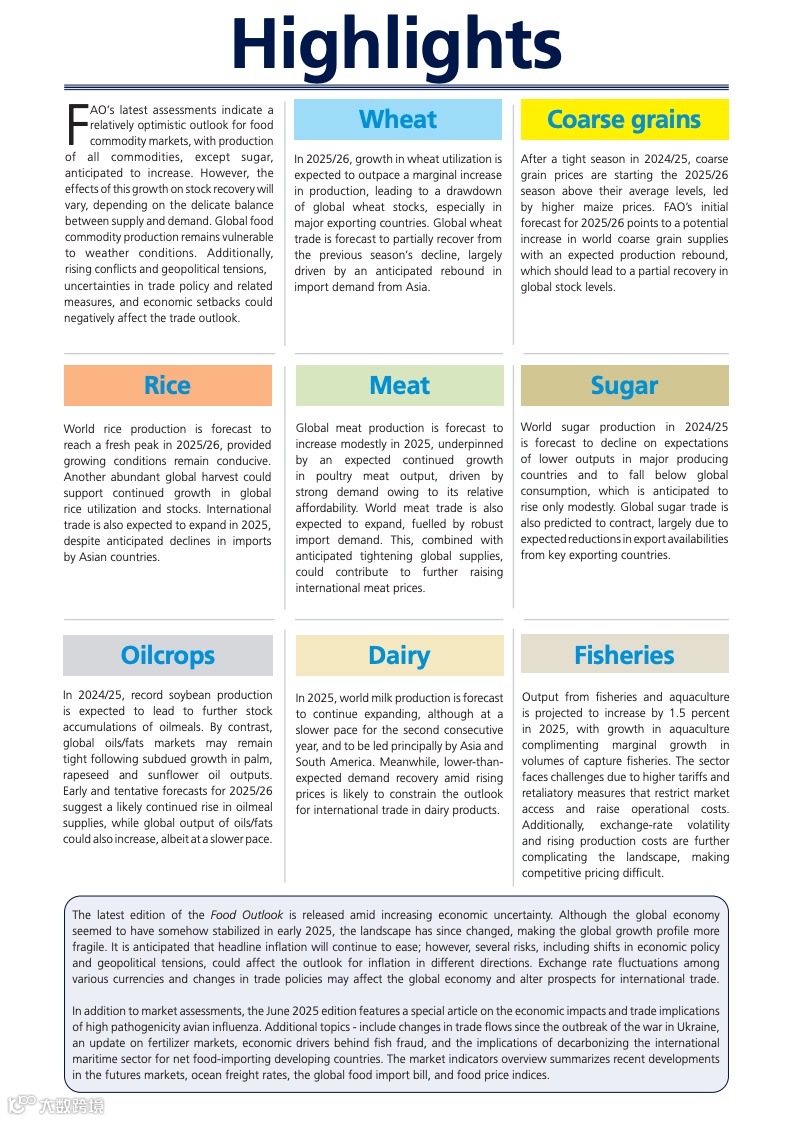 Highlights

FAO's latest assessments indicate a relatively optimistic outlook for food commodity markets, with production of all commodities, except sugar, anticipated to increase. However, the effects of this growth on stock recovery will vary, depending on the delicate balance between supply and demand. Global food commodity production remains vulnerable to weather conditions. Additionally, rising conflicts and geopolitical tensions, uncertainties in trade policy and related measures, and economic setbacks could negatively affect the trade outlook.

Wheat

In 2025/26, growth in wheat utilization is expected to outpace a marginal increase in production, leading to a drawdown of global wheat stocks, especially in major exporting countries. Global wheat trade is forecast to partially recover from the previous season's decline, largely driven by an anticipated rebound in import demand from Asia.

Coarse grains

After a tight season in 2024/25, coarse grain prices are starting the 2025/26 season above their average levels, led by higher maize prices. FAO's initial forecast for 2025/26 points to a potential increase in world coarse grain supplies with an expected production rebound, which should lead to a partial recovery in global stock levels.

Rice

World rice production is forecast to reach a fresh peak in 2025/26, provided growing conditions remain conducive. Another abundant global harvest could support continued growth in global rice utilization and stocks. International trade is also expected to expand in 2025, despite anticipated declines in imports by Asian countries.

Meat

Global meat production is forecast to increase modestly in 2025, underpinned by an expected continued growth in poultry meat output, driven by strong demand owing to its relative affordability. World meat trade is also expected to expand, fuelled by robust import demand. This, combined with anticipated tightening global supplies, could contribute to further raising international meat prices.

Sugar

World sugar production in 2024/25 is forecast to decline on expectations of lower outputs in major producing countries and to fall below global consumption, which is anticipated to rise only modestly. Global sugar trade is also predicted to contract, largely due to expected reductions in export availabilities from key exporting countries.

Oilcrops

In 2024/25, record soybean production is expected to lead to further stock accumulations of oilmeals. By contrast, global oils/fats markets may remain tight following subdued growth in palm, rapeseed and sunflower oil outputs. Early and tentative forecasts for 2025/26 suggest a likely continued rise in oilmeal supplies, while global output of oils/fats could also increase, albeit at a slower pace.

Dairy

In 2025, world milk production is forecast to continue expanding, although at a slower pace for the second consecutive year, and to be led principally by Asia and South America. Meanwhile, lower-than-expected demand recovery amid rising prices is likely to constrain the outlook for international trade in dairy products.

Fisheries

Output from fisheries and aquaculture is projected to increase by 1.5 percent in 2025, with growth in aquaculture complimenting marginal growth in volumes of capture fisheries. The sector faces challenges due to higher tariffs and retaliatory measures that restrict market access and raise operational costs. Additionally, exchange-rate volatility and rising production costs are further complicating the landscape, making competitive pricing difficult.

The latest edition of the Food Outlook is released amid increasing economic uncertainty. Although the global economy seemed to have somehow stabilized in early 2025, the landscape has since changed, making the global growth profile more fragile. It is anticipated that headline inflation will continue to ease; however, several risks, including shifts in economic policy and geopolitical tensions, could affect the outlook for inflation in different directions. Exchange rate fluctuations among various currencies and changes in trade policies may affect the global economy and alter prospects for international trade.

In addition to market assessments, the June 2025 edition features a special article on the economic impacts and trade implications of high pathogenicity avian influenza. Additional topics - include changes in trade flows since the outbreak of the war in Ukraine, an update on fertilizer markets, economic drivers behind fish fraud, and the implications of decarbonizing the international maritime sector for net food-importing developing countries. The market indicators overview summarizes recent developments in the futures markets, ocean freight rates, the global food import bill, and food price indices.

六数跨境